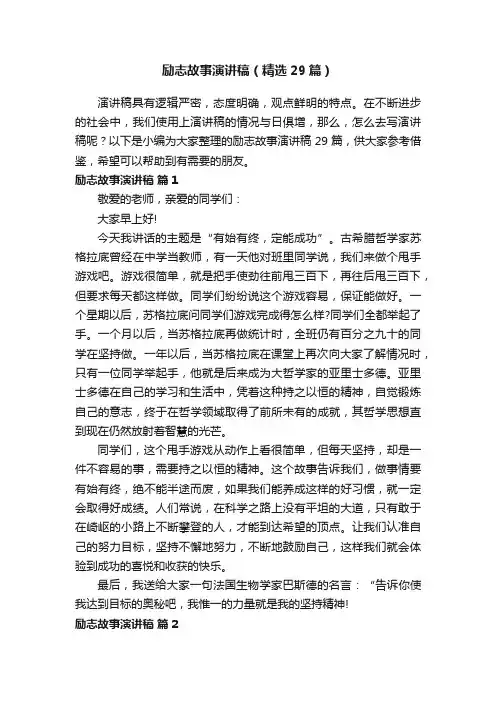 励志故事演讲稿（精选29篇）

演讲稿具有逻辑严密，态度明确，观点鲜明的特点。在不断进步的社会中，我们使用上演讲稿的情况与日俱增，那么，怎么去写演讲稿呢？以下是小编为大家整理的励志故事演讲稿29篇，供大家参考借鉴，希望可以帮助到有需要的朋友。

励志故事演讲稿 篇1

敬爱的老师，亲爱的同学们：

大家早上好!

今天我讲话的主题是“有始有终，定能成功”。古希腊哲学家苏格拉底曾经在中学当教师，有一天他对班里同学说，我们来做个甩手游戏吧。游戏很简单，就是把手使劲往前甩三百下，再往后甩三百下，但要求每天都这样做。同学们纷纷说这个游戏容易，保证能做好。一个星期以后，苏格拉底问同学们游戏完成得怎么样?同学们全都举起了手。一个月以后，当苏格拉底再做统计时，全班仍有百分之九十的同学在坚持做。一年以后，当苏格拉底在课堂上再次向大家了解情况时，只有一位同学举起手，他就是后来成为大哲学家的亚里士多德。亚里士多德在自己的学习和生活中，凭着这种持之以恒的精神，自觉锻炼自己的意志，终于在哲学领域取得了前所未有的成就，其哲学思想直到现在仍然放射着智慧的光芒。

同学们，这个甩手游戏从动作上看很简单，但每天坚持，却是一件不容易的事，需要持之以恒的精神。这个故事告诉我们，做事情要有始有终，绝不能半途而废，如果我们能养成这样的好习惯，就一定会取得好成绩。人们常说，在科学之路上没有平坦的大道，只有敢于在崎岖的小路上不断攀登的人，才能到达希望的顶点。让我们认准自己的努力目标，坚持不懈地努力，不断地鼓励自己，这样我们就会体验到成功的喜悦和收获的快乐。

最后，我送给大家一句法国生物学家巴斯德的名言：“告诉你使我达到目标的奥秘吧，我惟一的力量就是我的坚持精神!

励志故事演讲稿 篇2